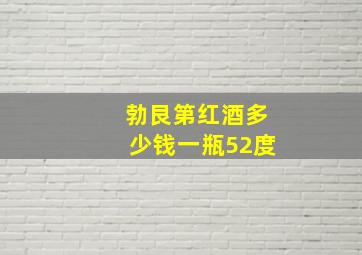 勃艮第红酒多少钱一瓶52度